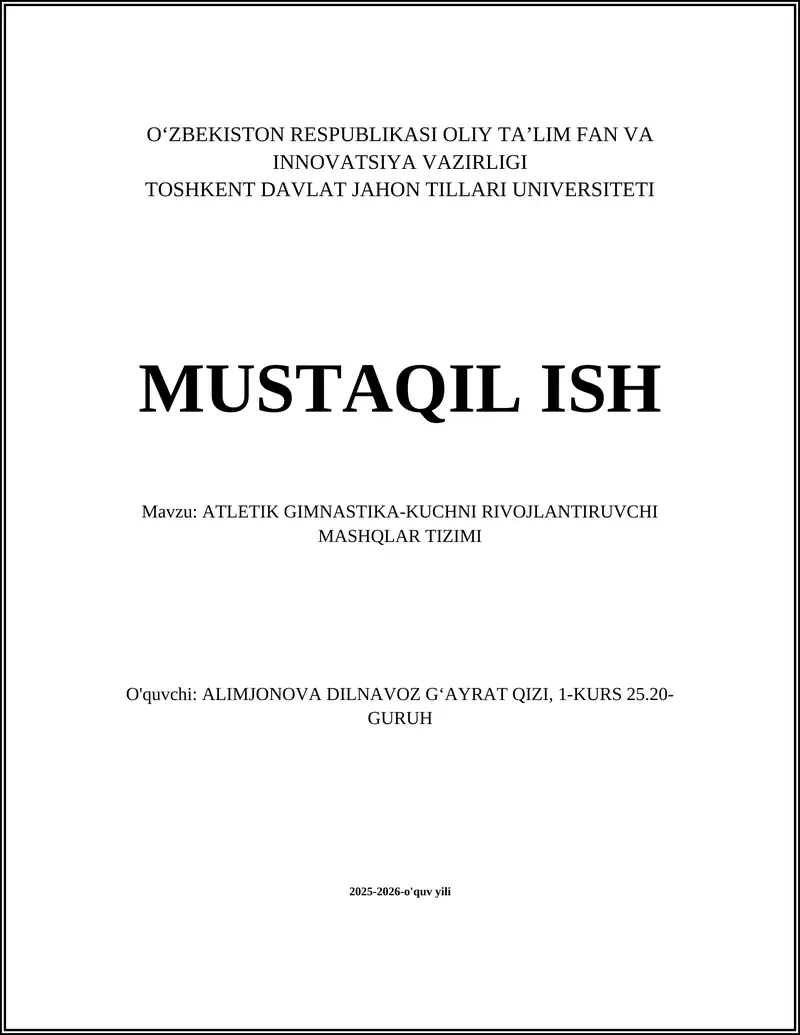 O‘ZBEKISTON RESPUBLIKASI OLIY TA’LIM FAN VA INNOVATSIYA VAZIRLIGI
TOSHKENT DAVLAT JAHON TILLARI UNIVERSITETI

MUSTAQIL ISH

Mavzu: ATLETIK GIMNASTIKA-KUCHNI RIVOJLANTIRUVCHI MASHQLAR TIZIMI

O'quvchi: ALIMJONOVA DILNAVOZ G‘AYRAT QIZI, 1-KURS 25.20-GURUH

2025-2026-o'quv yili